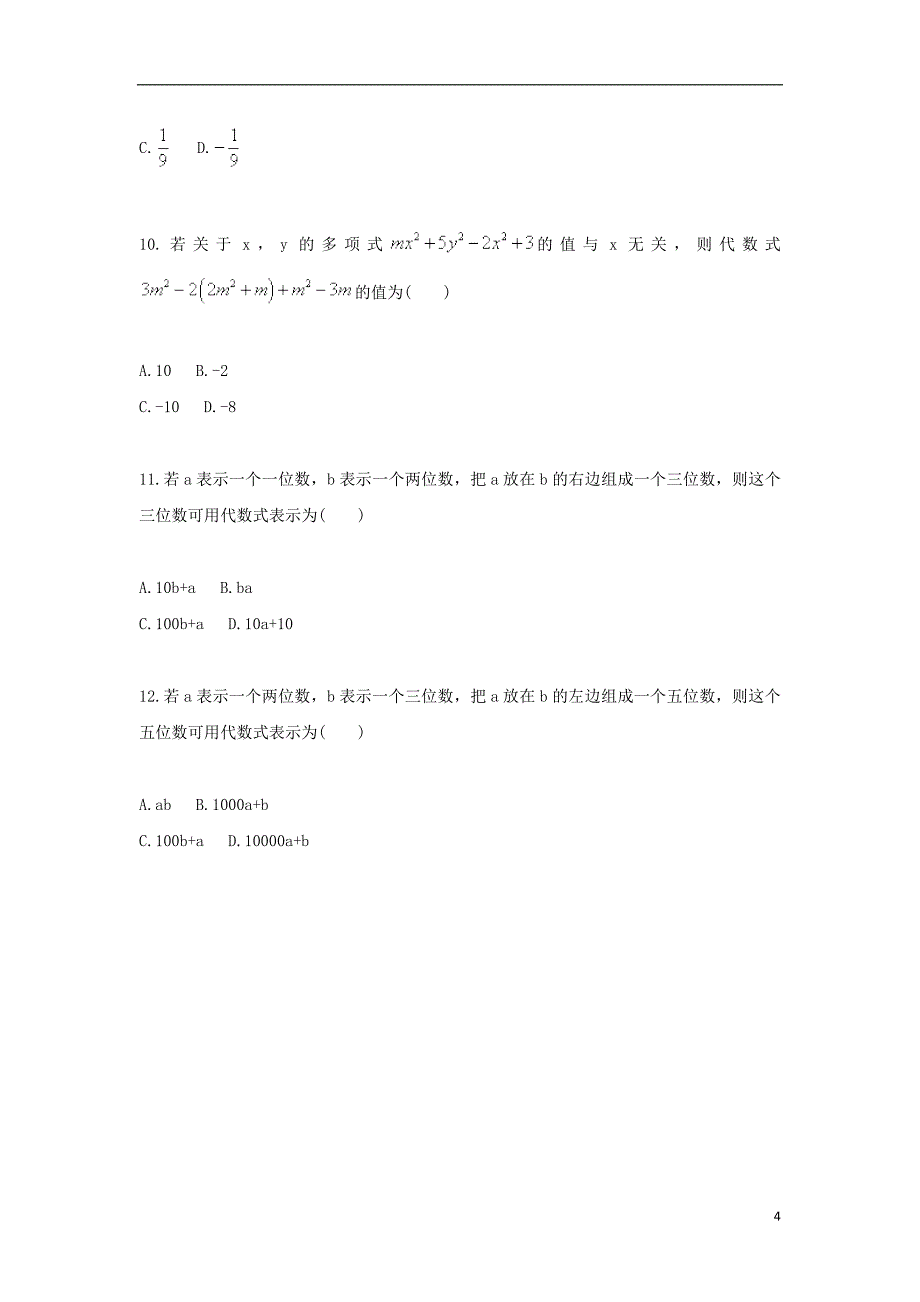 C. $\frac{1}{9}$　D. $-\frac{1}{9}$

10. 若关于 x，y 的多项式 $mx^2+5y^2-2x^2+3$ 的值与 x 无关，则代数式 $3m^2-2\left(2m^2+m\right)+m^2-3m$ 的值为(　　)

A. 10　B. -2

C. -10　D. -8

11. 若 a 表示一个一位数，b 表示一个两位数，把 a 放在 b 的右边组成一个三位数，则这个三位数可用代数式表示为(　　)

A. 10b+a　B. ba

C. 100b+a　D. 10a+10

12. 若 a 表示一个两位数，b 表示一个三位数，把 a 放在 b 的左边组成一个五位数，则这个五位数可用代数式表示为(　　)

A. ab　B. 1000a+b

C. 100b+a　D. 10000a+b

4